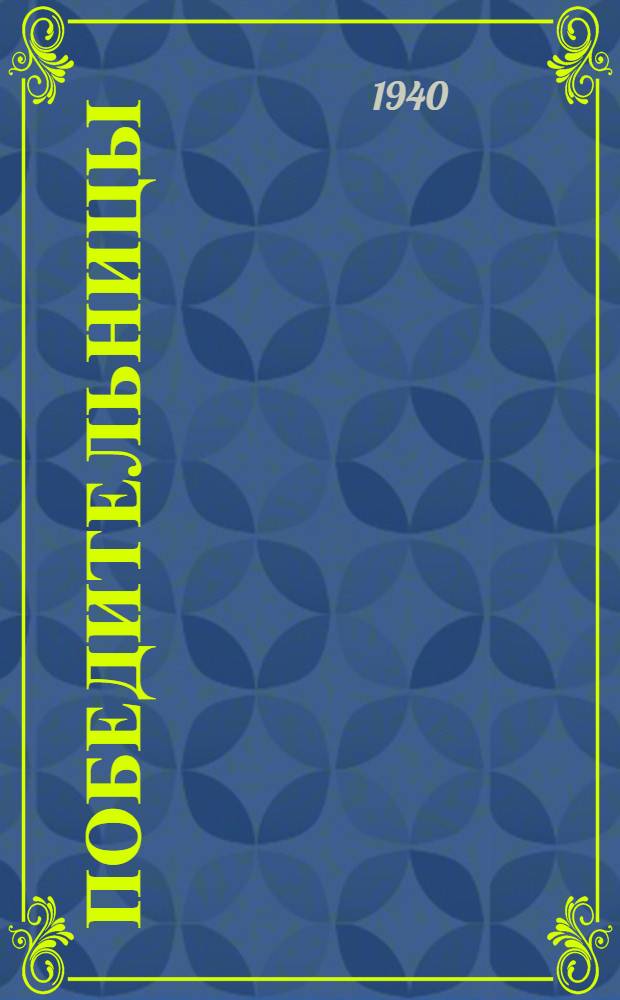 ПОБЕДИТЕЛЬНИЦЫ

1940